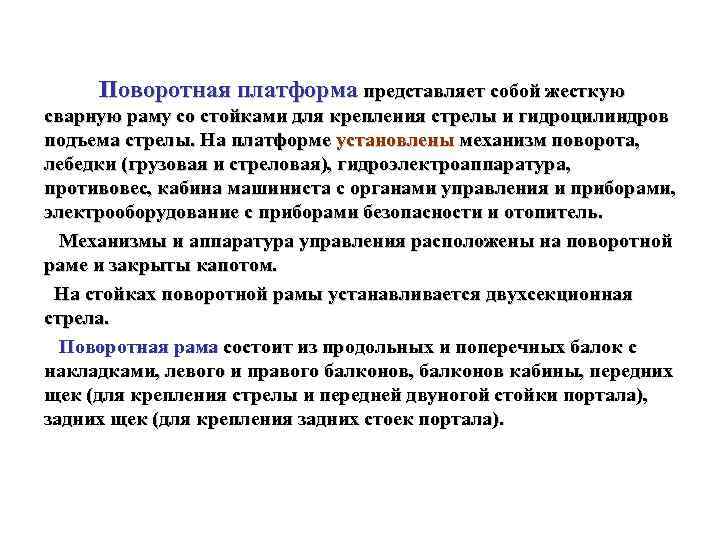 Поворотная платформа представляет собой жесткую сварную раму со стойками для крепления стрелы и гидроцилиндров подъема стрелы. На платформе установлены механизм поворота, лебедки (грузовая и стреловая), гидроэлектроаппаратура, противовес, кабина машиниста с органами управления и приборами, электрооборудование с приборами безопасности и отопитель.

Механизмы и аппаратура управления расположены на поворотной раме и закрыты капотом.

На стойках поворотной рамы устанавливается двухсекционная стрела.

Поворотная рама состоит из продольных и поперечных балок с накладками, левого и правого балконов, балконов кабины, передних щек (для крепления стрелы и передней двуногой стойки портала), задних щек (для крепления задних стоек портала).